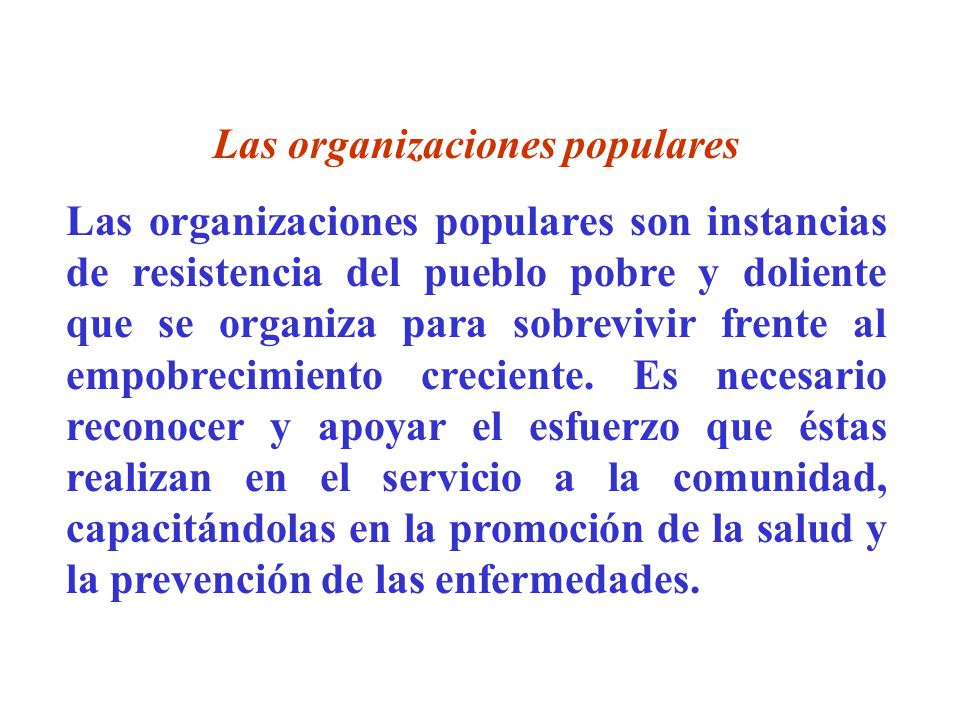 Las organizaciones populares

Las organizaciones populares son instancias de resistencia del pueblo pobre y doliente que se organiza para sobrevivir frente al empobrecimiento creciente. Es necesario reconocer y apoyar el esfuerzo que éstas realizan en el servicio a la comunidad, capacitándolas en la promoción de la salud y la prevención de las enfermedades.